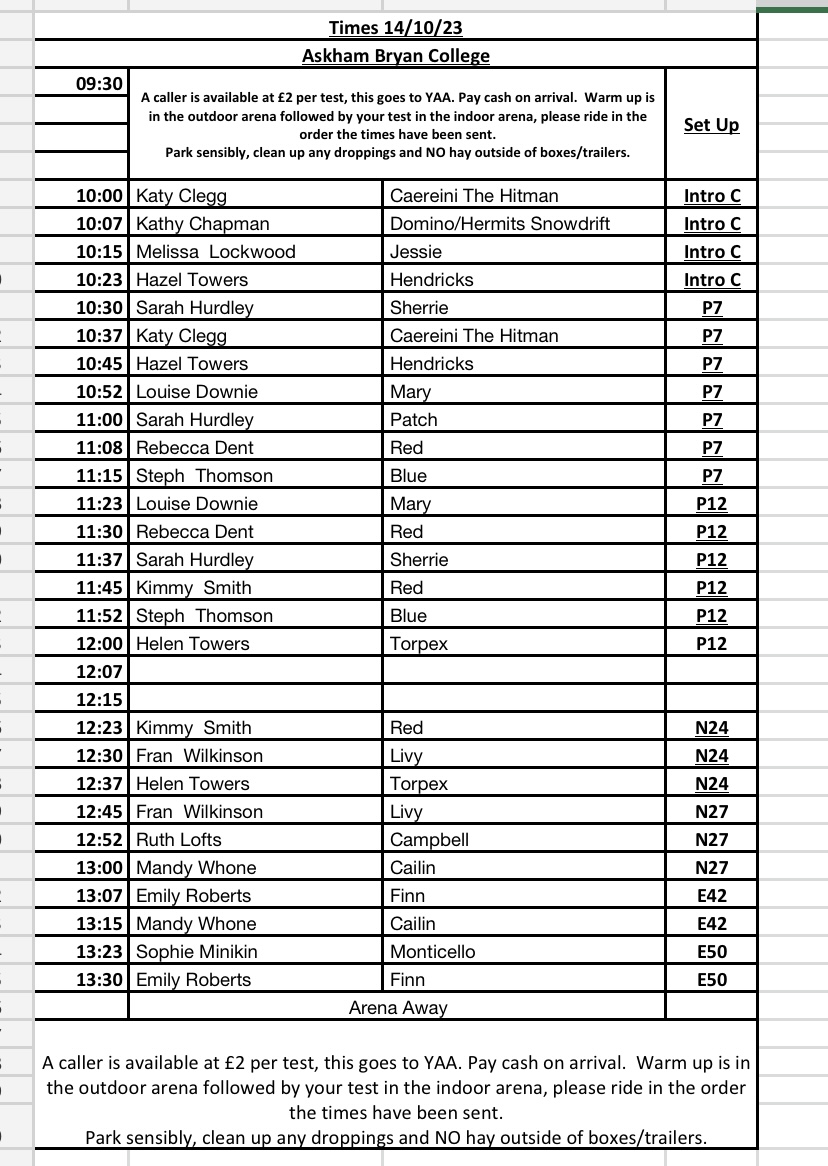 Times 14/10/23

Askham Bryan College

| 09:30 | A caller is available at £2 per test, this goes to YAA. Pay cash on arrival. Warm up is in the outdoor arena followed by your test in the indoor arena, please ride in the order the times have been sent. Park sensibly, clean up any droppings and NO hay outside of boxes/trailers. | | Set Up |
|---|---|---|---|
| 10:00 | Katy Clegg | Caereini The Hitman | Intro C |
| 10:07 | Kathy Chapman | Domino/Hermits Snowdrift | Intro C |
| 10:15 | Melissa Lockwood | Jessie | Intro C |
| 10:23 | Hazel Towers | Hendricks | Intro C |
| 10:30 | Sarah Hurdley | Sherrie | P7 |
| 10:37 | Katy Clegg | Caereini The Hitman | P7 |
| 10:45 | Hazel Towers | Hendricks | P7 |
| 10:52 | Louise Downie | Mary | P7 |
| 11:00 | Sarah Hurdley | Patch | P7 |
| 11:08 | Rebecca Dent | Red | P7 |
| 11:15 | Steph Thomson | Blue | P7 |
| 11:23 | Louise Downie | Mary | P12 |
| 11:30 | Rebecca Dent | Red | P12 |
| 11:37 | Sarah Hurdley | Sherrie | P12 |
| 11:45 | Kimmy Smith | Red | P12 |
| 11:52 | Steph Thomson | Blue | P12 |
| 12:00 | Helen Towers | Torpex | P12 |
| 12:07 | | | |
| 12:15 | | | |
| 12:23 | Kimmy Smith | Red | N24 |
| 12:30 | Fran Wilkinson | Livy | N24 |
| 12:37 | Helen Towers | Torpex | N24 |
| 12:45 | Fran Wilkinson | Livy | N27 |
| 12:52 | Ruth Lofts | Campbell | N27 |
| 13:00 | Mandy Whone | Cailin | N27 |
| 13:07 | Emily Roberts | Finn | E42 |
| 13:15 | Mandy Whone | Cailin | E42 |
| 13:23 | Sophie Minikin | Monticello | E50 |
| 13:30 | Emily Roberts | Finn | E50 |
| | Arena Away | | |

A caller is available at £2 per test, this goes to YAA. Pay cash on arrival. Warm up is in the outdoor arena followed by your test in the indoor arena, please ride in the order the times have been sent.
Park sensibly, clean up any droppings and NO hay outside of boxes/trailers.